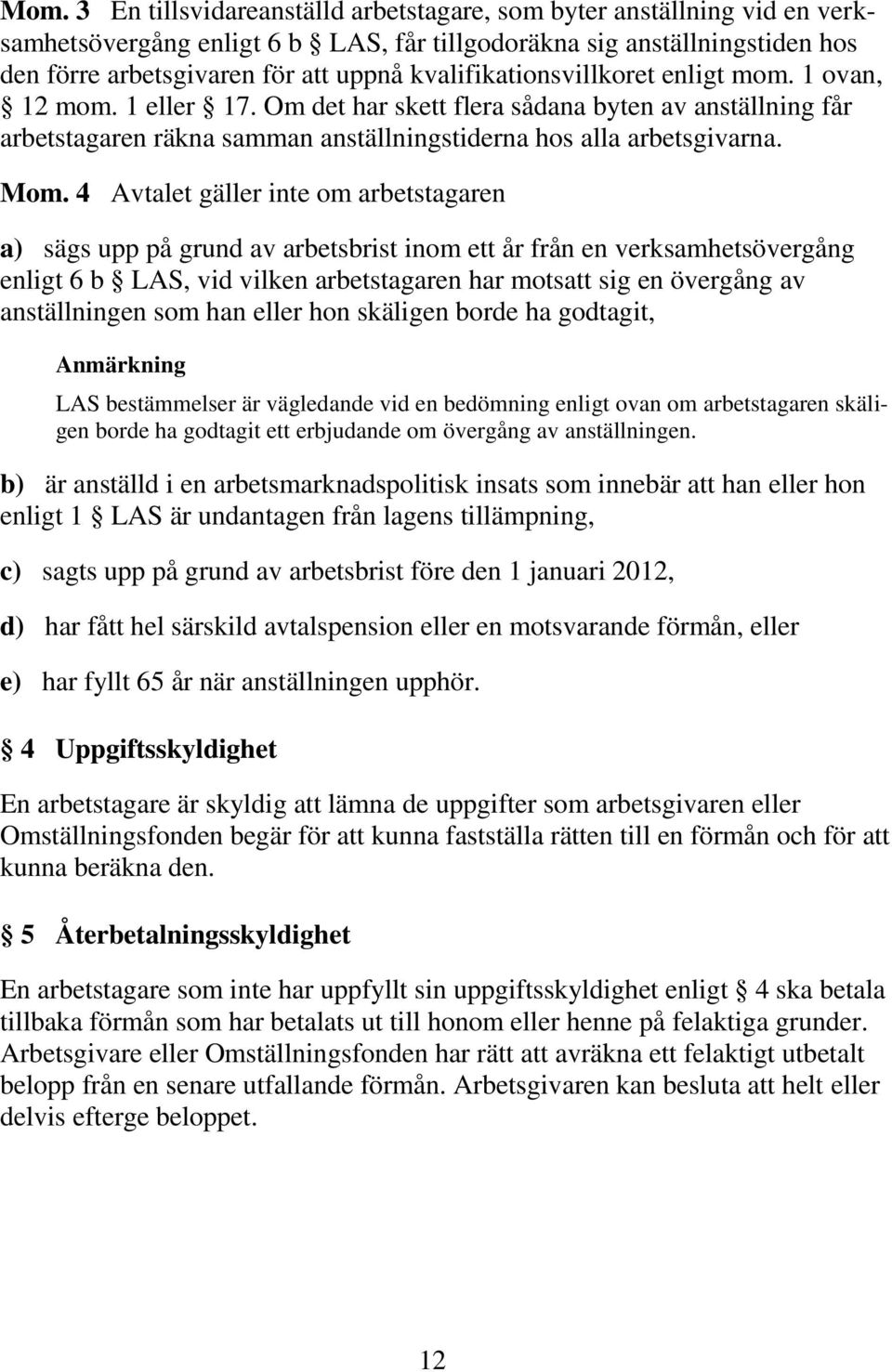 Mom. 3 En tillsvidareanställd arbetstagare, som byter anställning vid en verksamhetsövergång enligt 6 b § LAS, får tillgodoräkna sig anställningstiden hos den förre arbetsgivaren för att uppnå kvalifikationsvillkoret enligt mom. 1 ovan, § 12 mom. 1 eller § 17. Om det har skett flera sådana byten av anställning får arbetstagaren räkna samman anställningstiderna hos alla arbetsgivarna.

Mom. 4 Avtalet gäller inte om arbetstagaren

a) sägs upp på grund av arbetsbrist inom ett år från en verksamhetsövergång enligt 6 b § LAS, vid vilken arbetstagaren har motsatt sig en övergång av anställningen som han eller hon skäligen borde ha godtagit,

Anmärkning

LAS bestämmelser är vägledande vid en bedömning enligt ovan om arbetstagaren skäligen borde ha godtagit ett erbjudande om övergång av anställningen.

b) är anställd i en arbetsmarknadspolitisk insats som innebär att han eller hon enligt 1 § LAS är undantagen från lagens tillämpning,

c) sagts upp på grund av arbetsbrist före den 1 januari 2012,

d) har fått hel särskild avtalspension eller en motsvarande förmån, eller

e) har fyllt 65 år när anställningen upphör.

§ 4 Uppgiftsskyldighet

En arbetstagare är skyldig att lämna de uppgifter som arbetsgivaren eller Omställningsfonden begär för att kunna fastställa rätten till en förmån och för att kunna beräkna den.

§ 5 Återbetalningsskyldighet

En arbetstagare som inte har uppfyllt sin uppgiftsskyldighet enligt § 4 ska betala tillbaka förmån som har betalats ut till honom eller henne på felaktiga grunder. Arbetsgivare eller Omställningsfonden har rätt att avräkna ett felaktigt utbetalt belopp från en senare utfallande förmån. Arbetsgivaren kan besluta att helt eller delvis efterge beloppet.

12